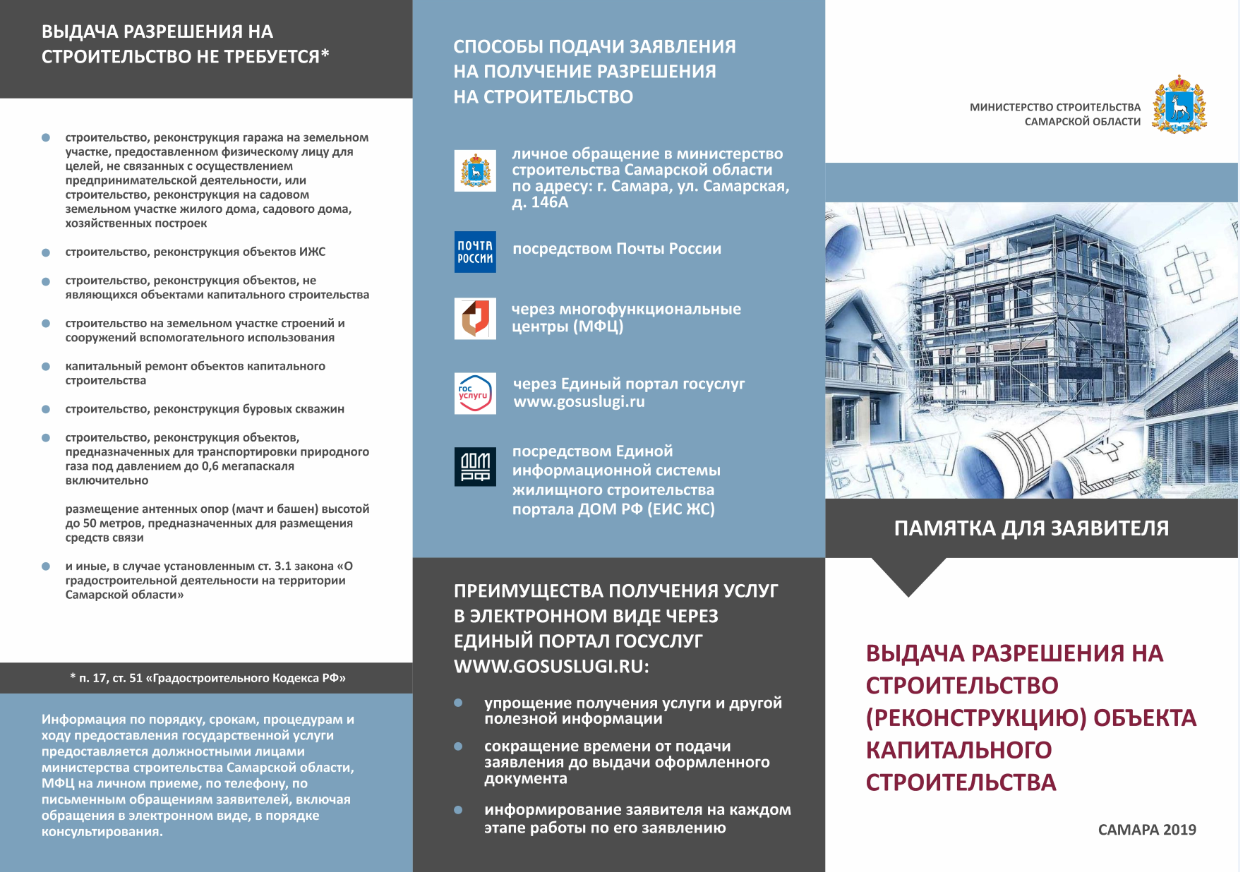 ВЫДАЧА РАЗРЕШЕНИЯ НА СТРОИТЕЛЬСТВО НЕ ТРЕБУЕТСЯ*

строительство, реконструкция гаража на земельном участке, предоставленном физическому лицу для целей, не связанных с осуществлением предпринимательской деятельности, или строительство, реконструкция на садовом земельном участке жилого дома, садового дома, хозяйственных построек

строительство, реконструкция объектов ИЖС

строительство, реконструкция объектов, не являющихся объектами капитального строительства

строительство на земельном участке строений и сооружений вспомогательного использования

капитальный ремонт объектов капитального строительства

строительство, реконструкция буровых скважин

строительство, реконструкция объектов, предназначенных для транспортировки природного газа под давлением до 0,6 мегапаскаля включительно

размещение антенных опор (мачт и башен) высотой до 50 метров, предназначенных для размещения средств связи

и иные, в случае установленным ст. 3.1 закона «О градостроительной деятельности на территории Самарской области»

* п. 17, ст. 51 «Градостроительного Кодекса РФ»

Информация по порядку, срокам, процедурам и ходу предоставления государственной услуги предоставляется должностными лицами министерства строительства Самарской области, МФЦ на личном приеме, по телефону, по письменным обращениям заявителей, включая обращения в электронном виде, в порядке консультирования.

СПОСОБЫ ПОДАЧИ ЗАЯВЛЕНИЯ НА ПОЛУЧЕНИЕ РАЗРЕШЕНИЯ НА СТРОИТЕЛЬСТВО

личное обращение в министерство строительства Самарской области по адресу: г. Самара, ул. Самарская, д. 146А

ПОЧТА РОССИИ

посредством Почты России

через многофункциональные центры (МФЦ)

гос услуги

через Единый портал госуслуг www.gosuslugi.ru

ДОМ РФ

посредством Единой информационной системы жилищного строительства портала ДОМ РФ (ЕИС ЖС)

ПРЕИМУЩЕСТВА ПОЛУЧЕНИЯ УСЛУГ В ЭЛЕКТРОННОМ ВИДЕ ЧЕРЕЗ ЕДИНЫЙ ПОРТАЛ ГОСУСЛУГ WWW.GOSUSLUGI.RU:

упрощение получения услуги и другой полезной информации

сокращение времени от подачи заявления до выдачи оформленного документа

информирование заявителя на каждом этапе работы по его заявлению

МИНИСТЕРСТВО СТРОИТЕЛЬСТВА САМАРСКОЙ ОБЛАСТИ

ПАМЯТКА ДЛЯ ЗАЯВИТЕЛЯ

ВЫДАЧА РАЗРЕШЕНИЯ НА СТРОИТЕЛЬСТВО (РЕКОНСТРУКЦИЮ) ОБЪЕКТА КАПИТАЛЬНОГО СТРОИТЕЛЬСТВА

САМАРА 2019